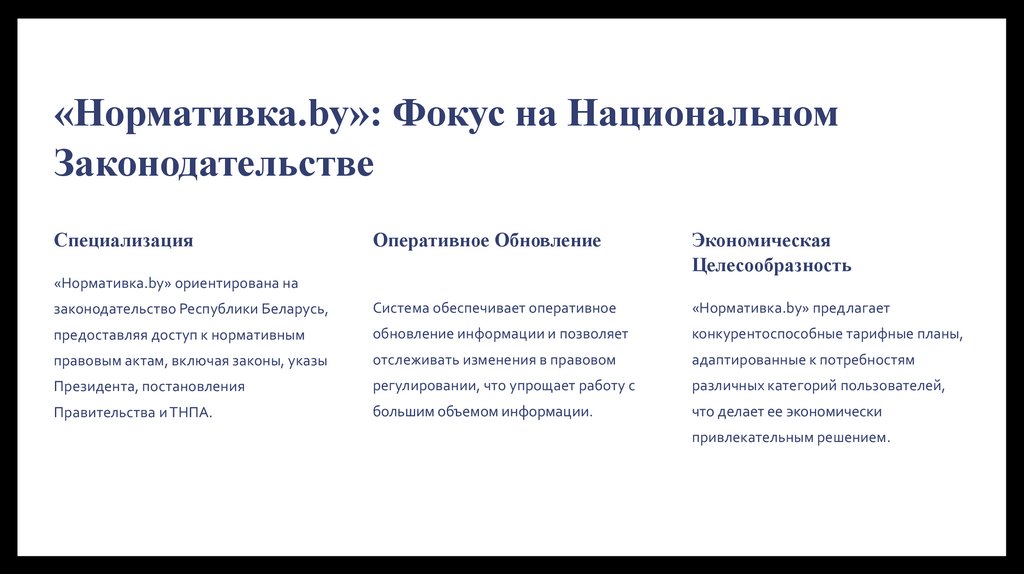 «Нормативка.by»: Фокус на Национальном Законодательстве

Специализация

«Нормативка.by» ориентирована на законодательство Республики Беларусь, предоставляя доступ к нормативным правовым актам, включая законы, указы Президента, постановления Правительства и ТНПА.

Оперативное Обновление

Система обеспечивает оперативное обновление информации и позволяет отслеживать изменения в правовом регулировании, что упрощает работу с большим объемом информации.

Экономическая Целесообразность

«Нормативка.by» предлагает конкурентоспособные тарифные планы, адаптированные к потребностям различных категорий пользователей, что делает ее экономически привлекательным решением.